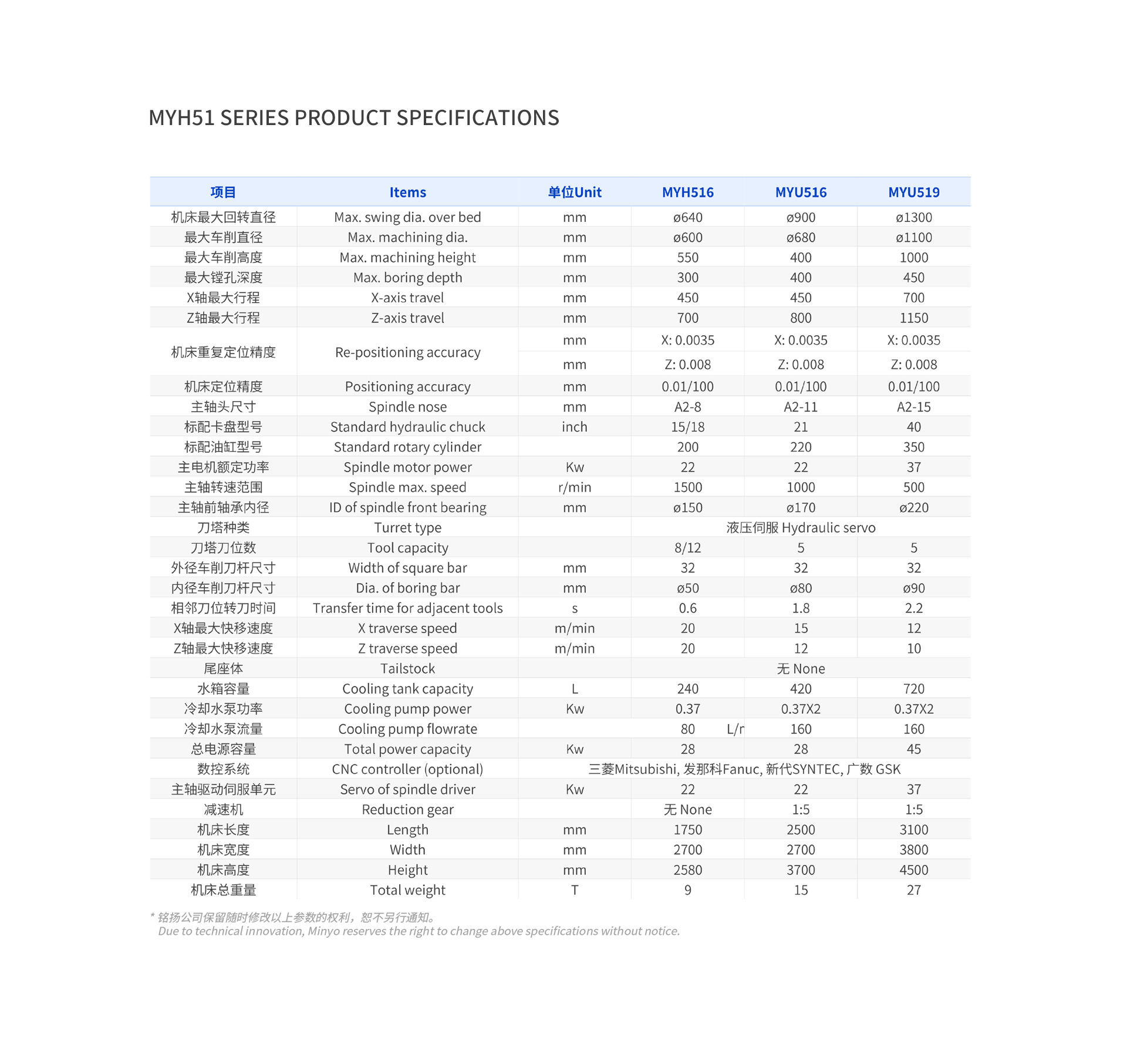 MYH51 SERIES PRODUCT SPECIFICATIONS

| 项目 | Items | 单位Unit | MYH516 | MYU516 | MYU519 |
|---|---|---|---|---|---|
| 机床最大回转直径 | Max. swing dia. over bed | mm | ø640 | ø900 | ø1300 |
| 最大车削直径 | Max. machining dia. | mm | ø600 | ø680 | ø1100 |
| 最大车削高度 | Max. machining height | mm | 550 | 400 | 1000 |
| 最大镗孔深度 | Max. boring depth | mm | 300 | 400 | 450 |
| X轴最大行程 | X-axis travel | mm | 450 | 450 | 700 |
| Z轴最大行程 | Z-axis travel | mm | 700 | 800 | 1150 |
| 机床重复定位精度 | Re-positioning accuracy | mm | X: 0.0035 | X: 0.0035 | X: 0.0035 |
| | | mm | Z: 0.008 | Z: 0.008 | Z: 0.008 |
| 机床定位精度 | Positioning accuracy | mm | 0.01/100 | 0.01/100 | 0.01/100 |
| 主轴头尺寸 | Spindle nose | mm | A2-8 | A2-11 | A2-15 |
| 标配卡盘型号 | Standard hydraulic chuck | inch | 15/18 | 21 | 40 |
| 标配油缸型号 | Standard rotary cylinder | | 200 | 220 | 350 |
| 主电机额定功率 | Spindle motor power | Kw | 22 | 22 | 37 |
| 主轴转速范围 | Spindle max. speed | r/min | 1500 | 1000 | 500 |
| 主轴前轴承内径 | ID of spindle front bearing | mm | ø150 | ø170 | ø220 |
| 刀塔种类 | Turret type | | 液压伺服 Hydraulic servo | | |
| 刀塔刀位数 | Tool capacity | | 8/12 | 5 | 5 |
| 外径车削刀杆尺寸 | Width of square bar | mm | 32 | 32 | 32 |
| 内径车削刀杆尺寸 | Dia. of boring bar | mm | ø50 | ø80 | ø90 |
| 相邻刀位转刀时间 | Transfer time for adjacent tools | s | 0.6 | 1.8 | 2.2 |
| X轴最大快移速度 | X traverse speed | m/min | 20 | 15 | 12 |
| Z轴最大快移速度 | Z traverse speed | m/min | 20 | 12 | 10 |
| 尾座体 | Tailstock | | 无 None | | |
| 水箱容量 | Cooling tank capacity | L | 240 | 420 | 720 |
| 冷却水泵功率 | Cooling pump power | Kw | 0.37 | 0.37X2 | 0.37X2 |
| 冷却水泵流量 | Cooling pump flowrate | | 80 L/r | 160 | 160 |
| 总电源容量 | Total power capacity | Kw | 28 | 28 | 45 |
| 数控系统 | CNC controller (optional) | 三菱Mitsubishi, 发那科Fanuc, 新代SYNTEC, 广数 GSK | | | |
| 主轴驱动伺服单元 | Servo of spindle driver | Kw | 22 | 22 | 37 |
| 减速机 | Reduction gear | | 无 None | 1:5 | 1:5 |
| 机床长度 | Length | mm | 1750 | 2500 | 3100 |
| 机床宽度 | Width | mm | 2700 | 2700 | 3800 |
| 机床高度 | Height | mm | 2580 | 3700 | 4500 |
| 机床总重量 | Total weight | T | 9 | 15 | 27 |

* 铭扬公司保留随时修改以上参数的权利，恕不另行通知。
Due to technical innovation, Minyo reserves the right to change above specifications without notice.